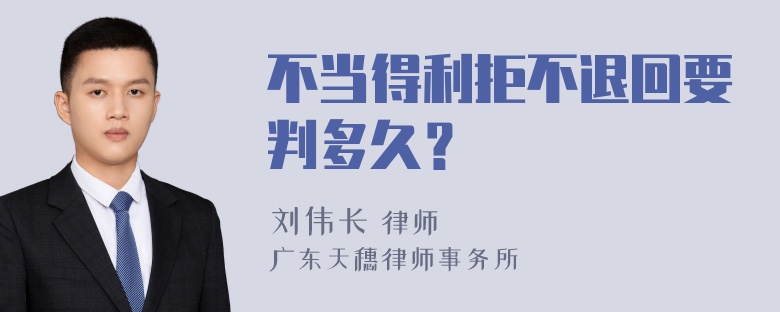 不当得利拒不退回要判多久？

刘伟长 律师
广东天穗律师事务所